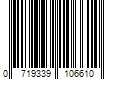 0 719339 106610